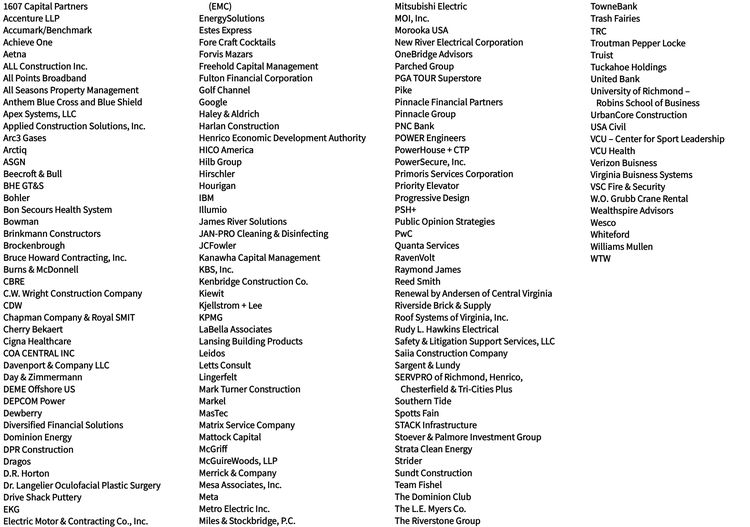 1607 Capital Partners
Accenture LLP
Accumark/Benchmark
Achieve One
Aetna
ALL Construction Inc.
All Points Broadband
All Seasons Property Management
Anthem Blue Cross and Blue Shield
Apex Systems, LLC
Applied Construction Solutions, Inc.
Arc3 Gases
Arctiq
ASGN
Beecroft & Bull
BHE GT&S
Bohler
Bon Secours Health System
Bowman
Brinkmann Constructors
Brockenbrough
Bruce Howard Contracting, Inc.
Burns & McDonnell
CBRE
C.W. Wright Construction Company
CDW
Chapman Company & Royal SMIT
Cherry Bekaert
Cigna Healthcare
COA CENTRAL INC
Davenport & Company LLC
Day & Zimmermann
DEME Offshore US
DEPCOM Power
Dewberry
Diversified Financial Solutions
Dominion Energy
DPR Construction
Dragos
D.R. Horton
Dr. Langelier Oculofacial Plastic Surgery
Drive Shack Puttery
EKG
Electric Motor & Contracting Co., Inc. (EMC)
EnergySolutions
Estes Express
Fore Craft Cocktails
Forvis Mazars
Freehold Capital Management
Fulton Financial Corporation
Golf Channel
Google
Haley & Aldrich
Harlan Construction
Henrico Economic Development Authority
HICO America
Hilb Group
Hirschler
Hourigan
IBM
Illumio
James River Solutions
JAN-PRO Cleaning & Disinfecting
JCFowler
Kanawha Capital Management
KBS, Inc.
Kenbridge Construction Co.
Kiewit
Kjellstrom + Lee
KPMG
LaBella Associates
Lansing Building Products
Leidos
Letts Consult
Lingerfelt
Mark Turner Construction
Markel
MasTec
Matrix Service Company
Mattock Capital
McGriff
McGuireWoods, LLP
Merrick & Company
Mesa Associates, Inc.
Meta
Metro Electric Inc.
Miles & Stockbridge, P.C.
Mitsubishi Electric
MOI, Inc.
Morooka USA
New River Electrical Corporation
OneBridge Advisors
Parched Group
PGA TOUR Superstore
Pike
Pinnacle Financial Partners
Pinnacle Group
PNC Bank
POWER Engineers
PowerHouse + CTP
PowerSecure, Inc.
Primoris Services Corporation
Priority Elevator
Progressive Design
PSH+
Public Opinion Strategies
PwC
Quanta Services
RavenVolt
Raymond James
Reed Smith
Renewal by Andersen of Central Virginia
Riverside Brick & Supply
Roof Systems of Virginia, Inc.
Rudy L. Hawkins Electrical
Safety & Litigation Support Services, LLC
Saiia Construction Company
Sargent & Lundy
SERVPRO of Richmond, Henrico, Chesterfield & Tri-Cities Plus
Southern Tide
Spotts Fain
STACK Infrastructure
Stoever & Palmore Investment Group
Strata Clean Energy
Strider
Sundt Construction
Team Fishel
The Dominion Club
The L.E. Myers Co.
The Riverstone Group
TowneBank
Trash Fairies
TRC
Troutman Pepper Locke
Truist
Tuckahoe Holdings
United Bank
University of Richmond – Robins School of Business
UrbanCore Construction
USA Civil
VCU – Center for Sport Leadership
VCU Health
Verizon Buisness
Virginia Buisness Systems
VSC Fire & Security
W.O. Grubb Crane Rental
Wealthspire Advisors
Wesco
Whiteford
Williams Mullen
WTW